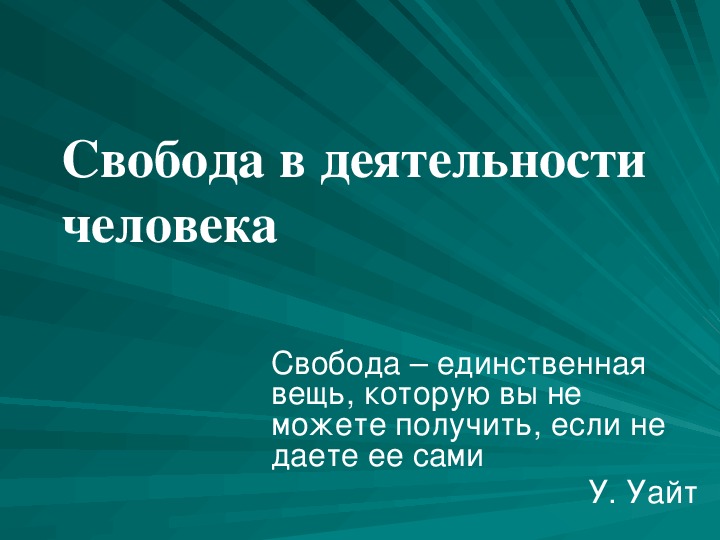 Свобода в деятельности человека

Свобода – единственная вещь, которую вы не можете получить, если не даете ее сами

У. Уайт